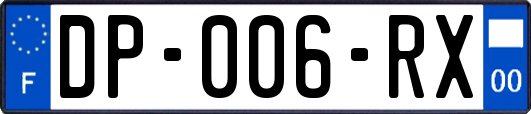 F
DP-006-RX
00